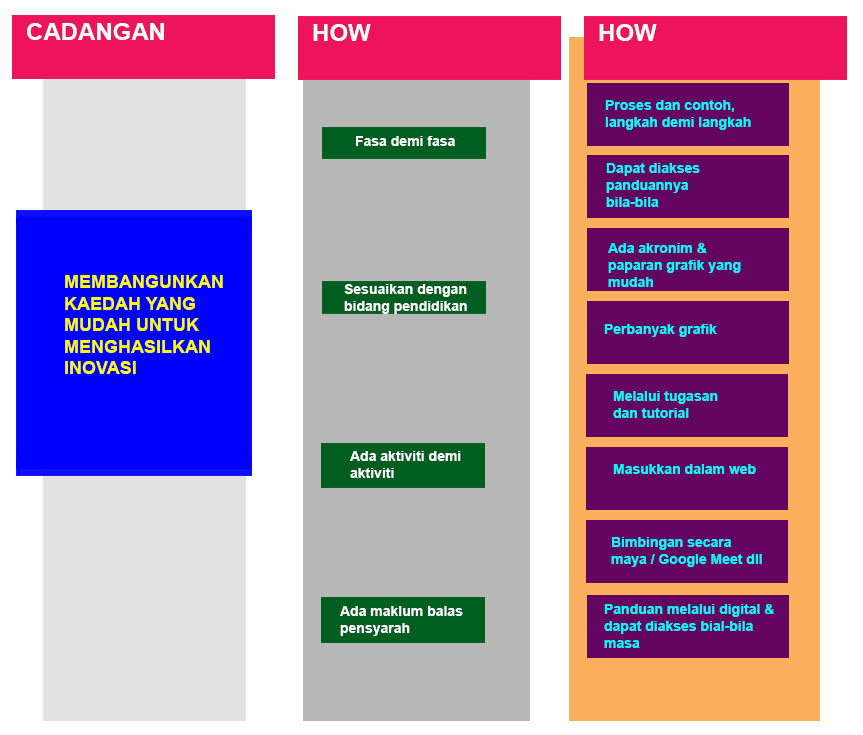 CADANGAN

MEMBANGUNKAN KAEDAH YANG MUDAH UNTUK MENGHASILKAN INOVASI

HOW

Fasa demi fasa

Sesuaikan dengan bidang pendidikan

Ada aktiviti demi aktiviti

Ada maklum balas pensyarah

HOW

Proses dan contoh, langkah demi langkah

Dapat diakses panduannya bila-bila

Ada akronim & paparan grafik yang mudah

Perbanyak grafik

Melalui tugasan dan tutorial

Masukkan dalam web

Bimbingan secara maya / Google Meet dll

Panduan melalui digital & dapat diakses bial-bila masa